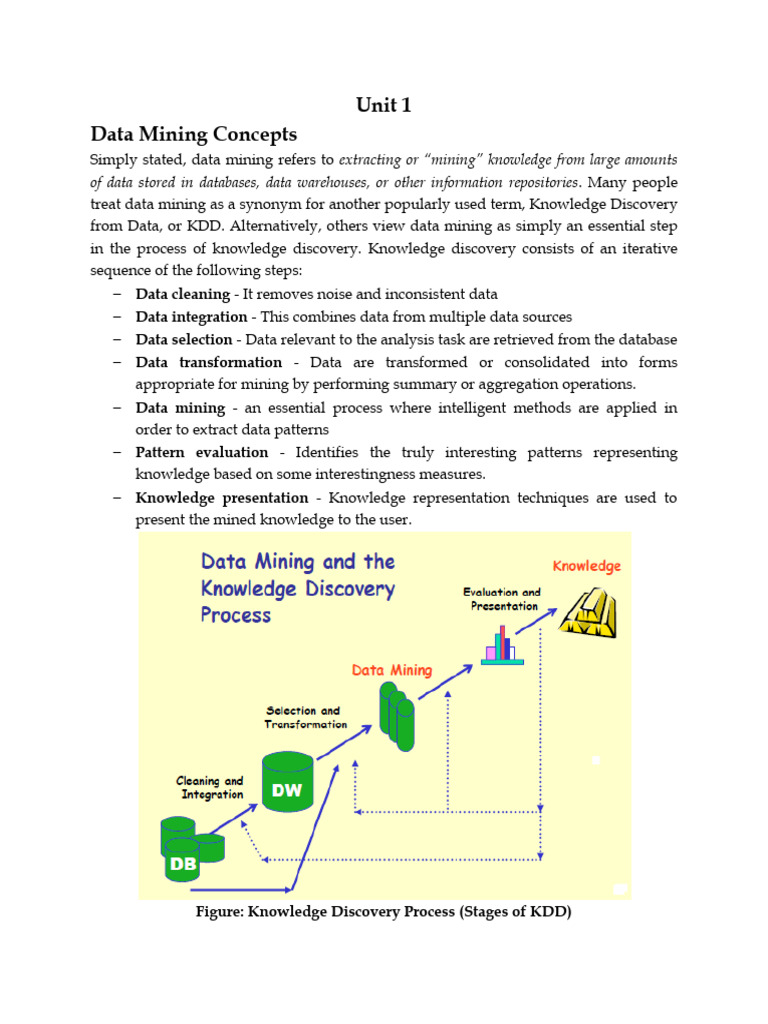 Unit 1

Data Mining Concepts

Simply stated, data mining refers to extracting or "mining" knowledge from large amounts of data stored in databases, data warehouses, or other information repositories. Many people treat data mining as a synonym for another popularly used term, Knowledge Discovery from Data, or KDD. Alternatively, others view data mining as simply an essential step in the process of knowledge discovery. Knowledge discovery consists of an iterative sequence of the following steps:

– Data cleaning - It removes noise and inconsistent data
– Data integration - This combines data from multiple data sources
– Data selection - Data relevant to the analysis task are retrieved from the database
– Data transformation - Data are transformed or consolidated into forms appropriate for mining by performing summary or aggregation operations.
– Data mining - an essential process where intelligent methods are applied in order to extract data patterns
– Pattern evaluation - Identifies the truly interesting patterns representing knowledge based on some interestingness measures.
– Knowledge presentation - Knowledge representation techniques are used to present the mined knowledge to the user.

Data Mining and the Knowledge Discovery Process

Knowledge

Evaluation and Presentation

Data Mining

Selection and Transformation

Cleaning and Integration

DW

DB

Figure: Knowledge Discovery Process (Stages of KDD)